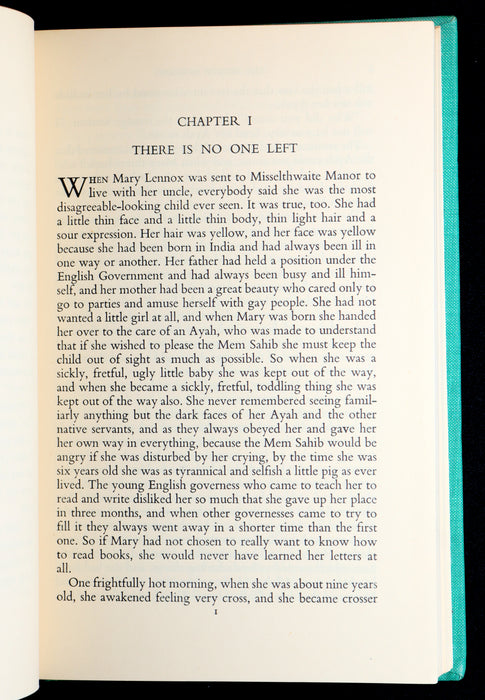 CHAPTER I

THERE IS NO ONE LEFT

WHEN Mary Lennox was sent to Misselthwaite Manor to live with her uncle, everybody said she was the most disagreeable-looking child ever seen. It was true, too. She had a little thin face and a little thin body, thin light hair and a sour expression. Her hair was yellow, and her face was yellow because she had been born in India and had always been ill in one way or another. Her father had held a position under the English Government and had always been busy and ill himself, and her mother had been a great beauty who cared only to go to parties and amuse herself with gay people. She had not wanted a little girl at all, and when Mary was born she handed her over to the care of an Ayah, who was made to understand that if she wished to please the Mem Sahib she must keep the child out of sight as much as possible. So when she was a sickly, fretful, ugly little baby she was kept out of the way, and when she became a sickly, fretful, toddling thing she was kept out of the way also. She never remembered seeing familiarly anything but the dark faces of her Ayah and the other native servants, and as they always obeyed her and gave her her own way in everything, because the Mem Sahib would be angry if she was disturbed by her crying, by the time she was six years old she was as tyrannical and selfish a little pig as ever lived. The young English governess who came to teach her to read and write disliked her so much that she gave up her place in three months, and when other governesses came to try to fill it they always went away in a shorter time than the first one. So if Mary had not chosen to really want to know how to read books, she would never have learned her letters at all.

One frightfully hot morning, when she was about nine years old, she awakened feeling very cross, and she became crosser

1